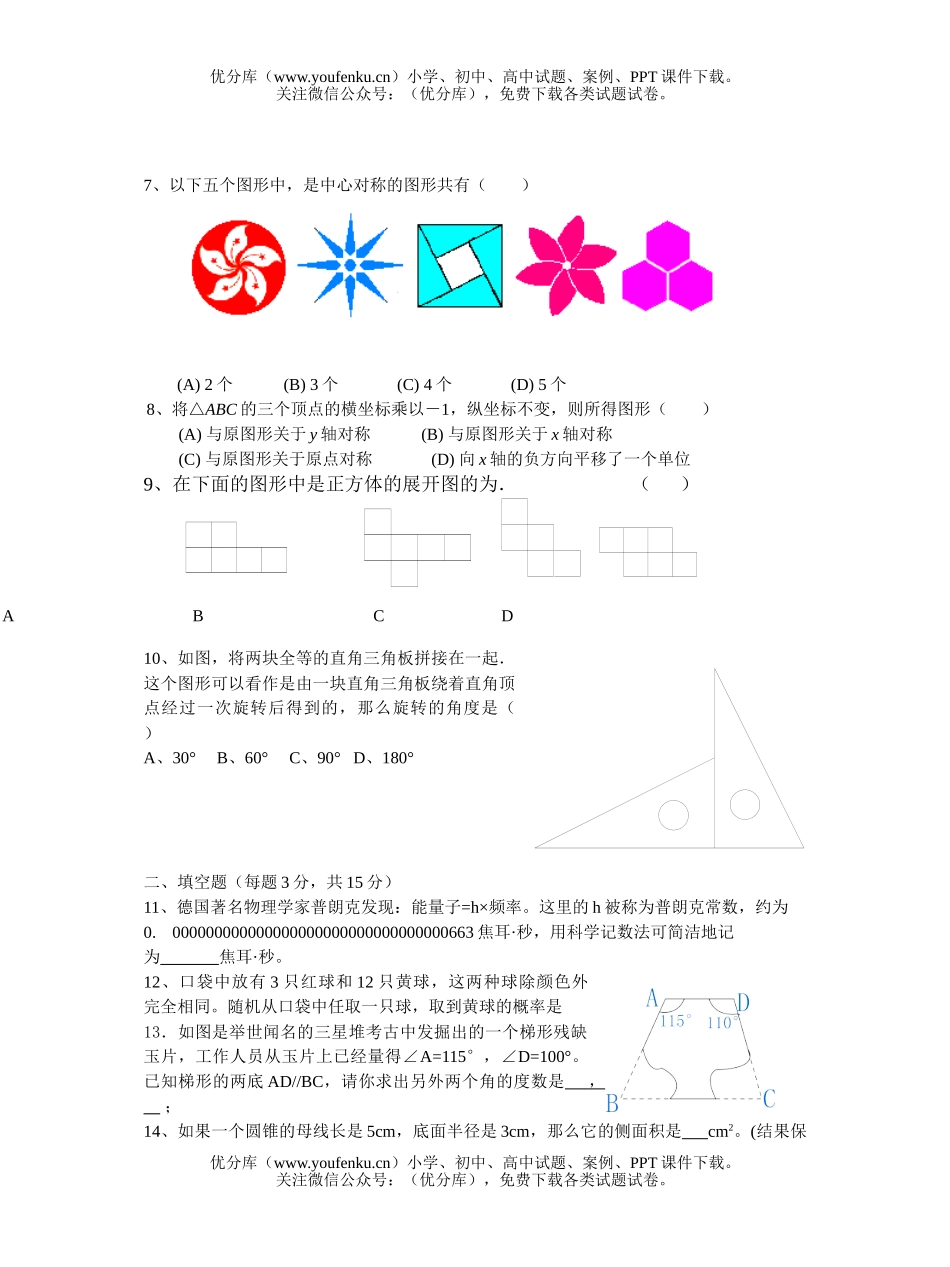 优分库（www.youfenku.cn）小学、初中、高中试题、案例、PPT 课件下载。
关注微信公众号：（优分库），免费下载各类试题试卷。

7、以下五个图形中，是中心对称的图形共有（　　）

(A) 2 个　　(B) 3 个　　(C) 4 个　　(D) 5 个

8、将△$ABC$ 的三个顶点的横坐标乘以－1，纵坐标不变，则所得图形（　　）

(A) 与原图形关于 $y$ 轴对称　　(B) 与原图形关于 $x$ 轴对称

(C) 与原图形关于原点对称　　(D) 向 $x$ 轴的负方向平移了一个单位

9、在下面的图形中是正方体的展开图的为.　　（　　）

A　　B　　C　　D

10、如图，将两块全等的直角三角板拼接在一起.这个图形可以看作是由一块直角三角板绕着直角顶点经过一次旋转后得到的，那么旋转的角度是（　　）

A、30°　B、60°　C、90°　D、180°

二、填空题（每题 3 分，共 15 分）

11、德国著名物理学家普朗克发现：能量子=h×频率。这里的 h 被称为普朗克常数，约为 0.　000000000000000000000000000000000663 焦耳·秒，用科学记数法可简洁地记为_______焦耳·秒。

12、口袋中放有 3 只红球和 12 只黄球，这两种球除颜色外完全相同。随机从口袋中任取一只球，取到黄球的概率是

13．如图是举世闻名的三星堆考古中发掘出的一个梯形残缺玉片，工作人员从玉片上已经量得∠A=115°，∠D=100°。已知梯形的两底 AD//BC，请你求出另外两个角的度数是___，__；

A　D　115°　110°　B　C

14、如果一个圆锥的母线长是 5cm，底面半径是 3cm，那么它的侧面积是___cm$^2$。(结果保

优分库（www.youfenku.cn）小学、初中、高中试题、案例、PPT 课件下载。
关注微信公众号：（优分库），免费下载各类试题试卷。